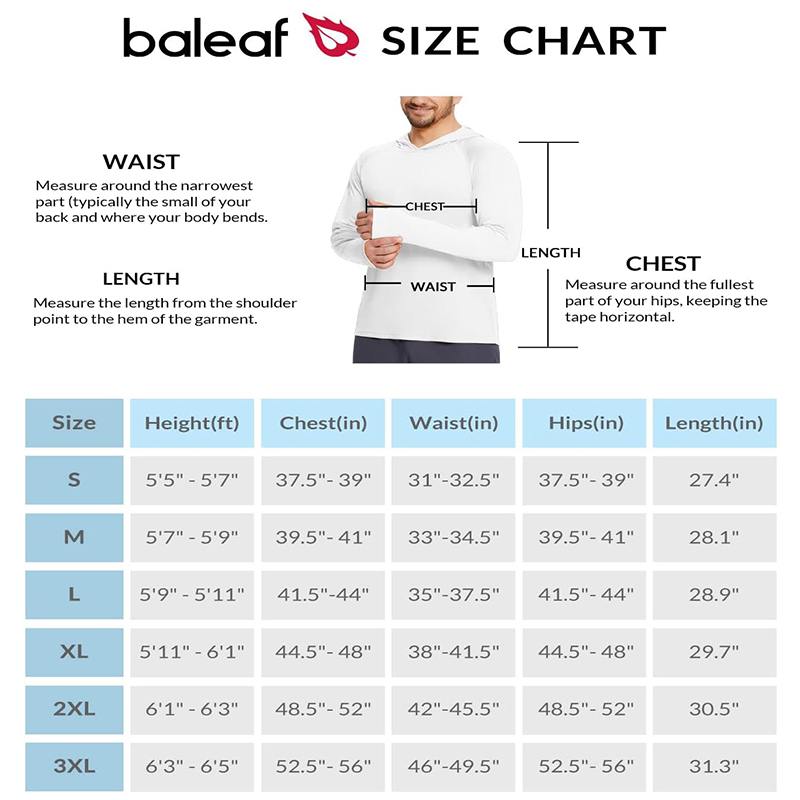 baleaf SIZE CHART

WAIST
Measure around the narrowest part (typically the small of your back and where your body bends.

LENGTH
Measure the length from the shoulder point to the hem of the garment.

CHEST

WAIST

LENGTH

CHEST
Measure around the fullest part of your hips, keeping the tape horizontal.

| Size | Height(ft) | Chest(in) | Waist(in) | Hips(in) | Length(in) |
|---|---|---|---|---|---|
| S | 5'5" - 5'7" | 37.5"- 39" | 31"-32.5" | 37.5"- 39" | 27.4" |
| M | 5'7" - 5'9" | 39.5"- 41" | 33"-34.5" | 39.5"- 41" | 28.1" |
| L | 5'9" - 5'11" | 41.5"-44" | 35"-37.5" | 41.5"- 44" | 28.9" |
| XL | 5'11" - 6'1" | 44.5"- 48" | 38"-41.5" | 44.5"- 48" | 29.7" |
| 2XL | 6'1" - 6'3" | 48.5"- 52" | 42"-45.5" | 48.5"- 52" | 30.5" |
| 3XL | 6'3" - 6'5" | 52.5"- 56" | 46"-49.5" | 52.5"- 56" | 31.3" |